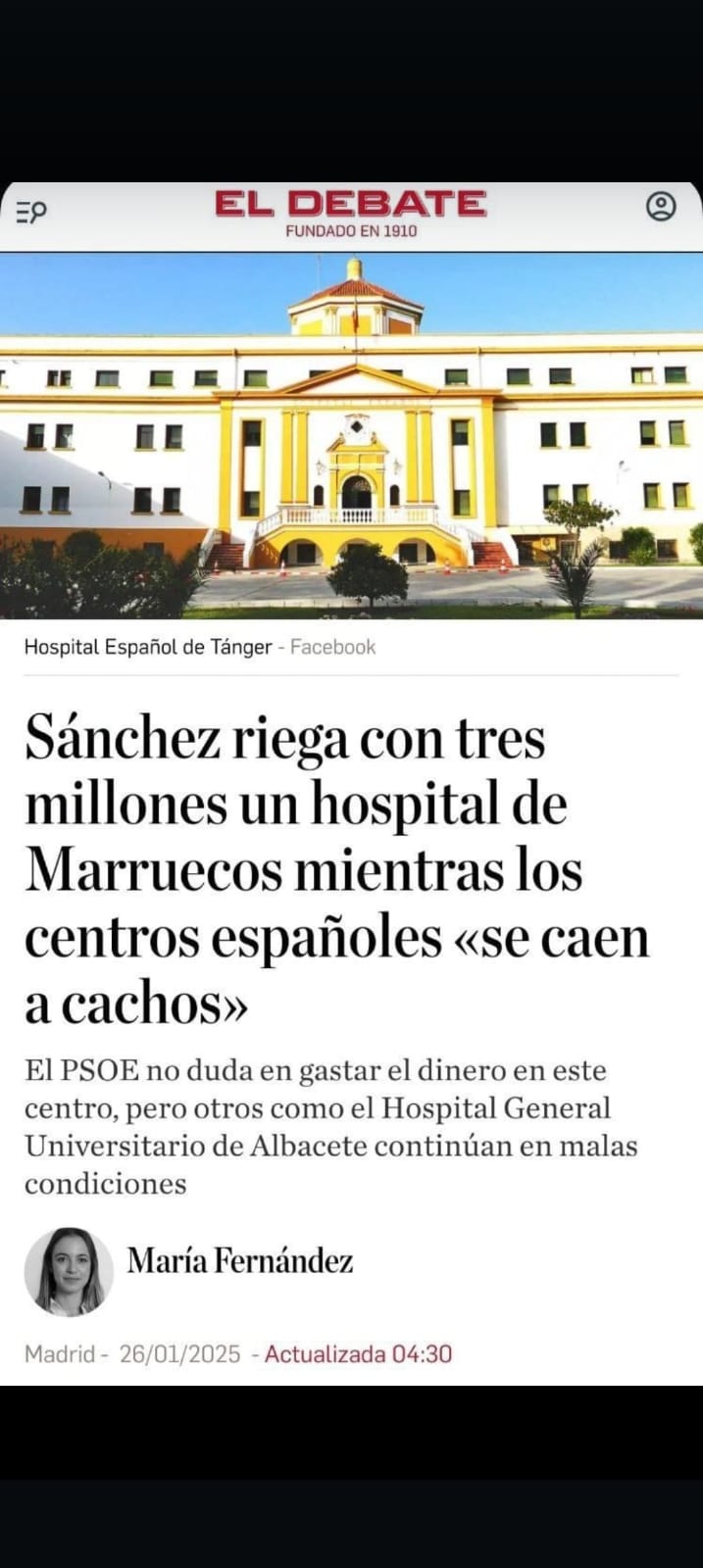 EL DEBATE
FUNDADO EN 1910

Hospital Español de Tánger - Facebook

Sánchez riega con tres millones un hospital de Marruecos mientras los centros españoles «se caen a cachos»

El PSOE no duda en gastar el dinero en este centro, pero otros como el Hospital General Universitario de Albacete continúan en malas condiciones

María Fernández

Madrid - 26/01/2025 - Actualizada 04:30